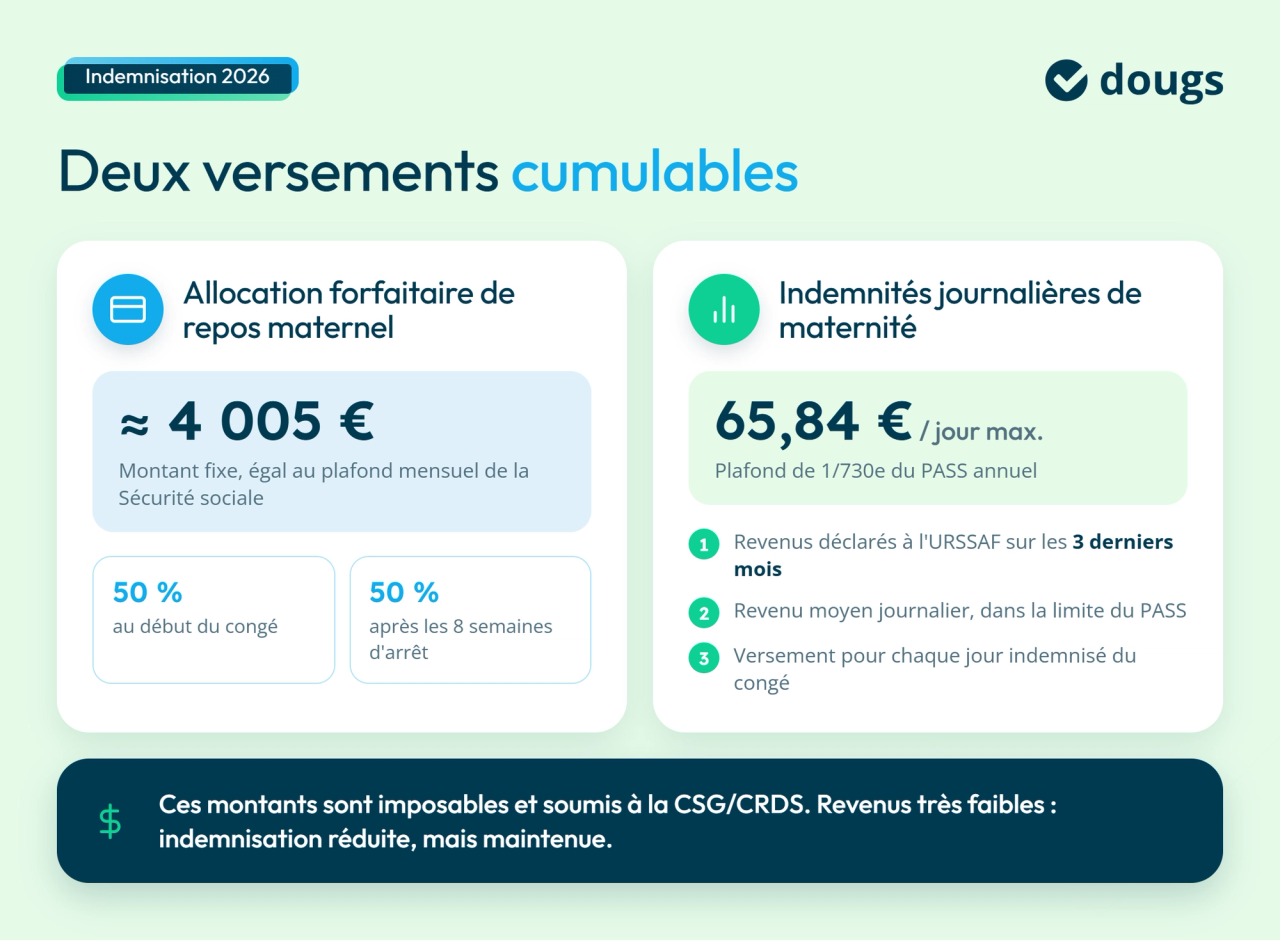 Indemnisation 2026

dougs

Deux versements cumulables

Allocation forfaitaire de repos maternel

≈ 4 005 €

Montant fixe, égal au plafond mensuel de la Sécurité sociale

50 %
au début du congé

50 %
après les 8 semaines d'arrêt

Indemnités journalières de maternité

65,84 € / jour max.

Plafond de 1/730e du PASS annuel

1 Revenus déclarés à l'URSSAF sur les 3 derniers mois

2 Revenu moyen journalier, dans la limite du PASS

3 Versement pour chaque jour indemnisé du congé

$ Ces montants sont imposables et soumis à la CSG/CRDS. Revenus très faibles : indemnisation réduite, mais maintenue.